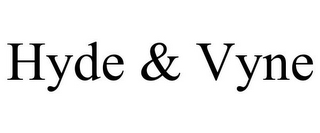 Hyde & Vyne